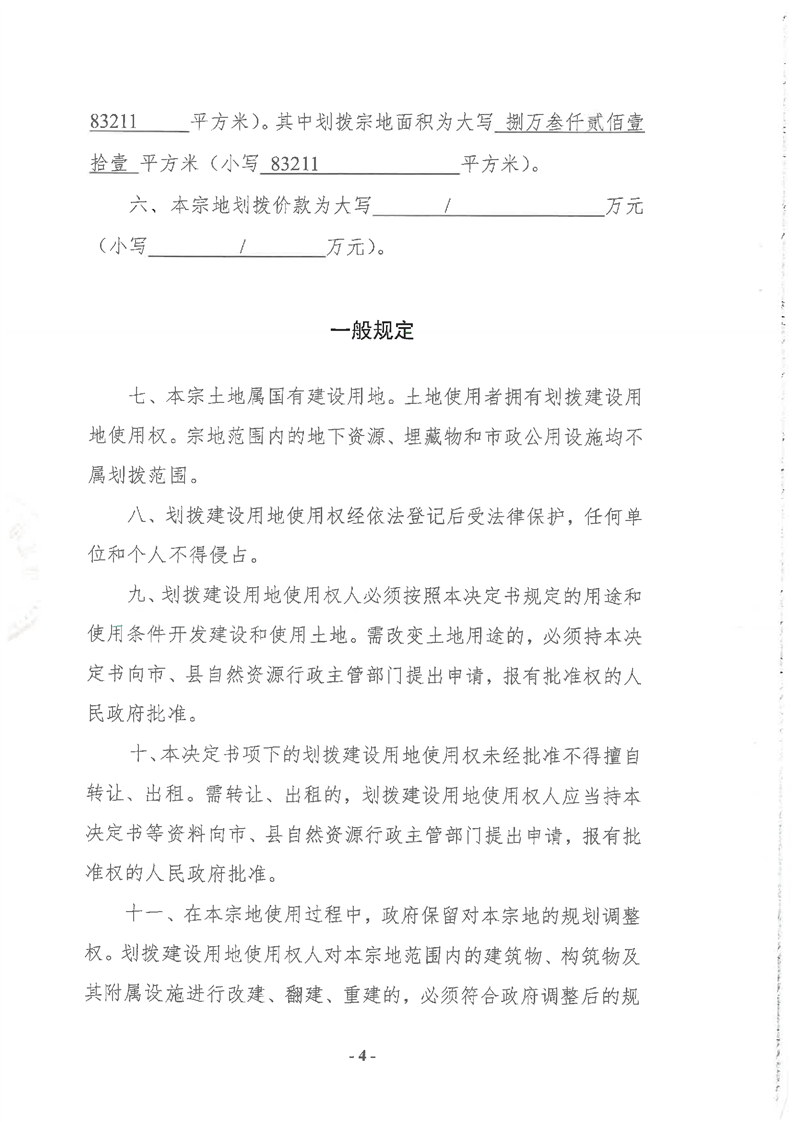 83211 平方米）。其中划拨宗地面积为大写 捌万叁仟贰佰壹拾壹 平方米（小写 83211 平方米）。

六、本宗地划拨价款为大写 / 万元（小写 / 万元）。

一般规定

七、本宗土地属国有建设用地。土地使用者拥有划拨建设用地使用权。宗地范围内的地下资源、埋藏物和市政公用设施均不属划拨范围。

八、划拨建设用地使用权经依法登记后受法律保护，任何单位和个人不得侵占。

九、划拨建设用地使用权人必须按照本决定书规定的用途和使用条件开发建设和使用土地。需改变土地用途的，必须持本决定书向市、县自然资源行政主管部门提出申请，报有批准权的人民政府批准。

十、本决定书项下的划拨建设用地使用权未经批准不得擅自转让、出租。需转让、出租的，划拨建设用地使用权人应当持本决定书等资料向市、县自然资源行政主管部门提出申请，报有批准权的人民政府批准。

十一、在本宗地使用过程中，政府保留对本宗地的规划调整权。划拨建设用地使用权人对本宗地范围内的建筑物、构筑物及其附属设施进行改建、翻建、重建的，必须符合政府调整后的规

- 4 -